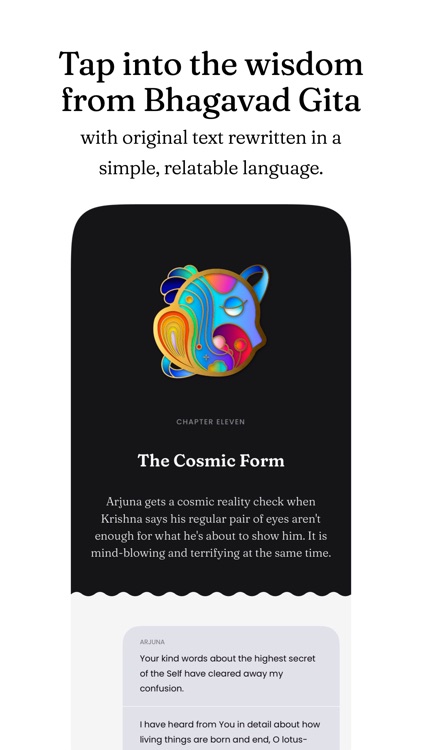 Tap into the wisdom from Bhagavad Gita

with original text rewritten in a simple, relatable language.

CHAPTER ELEVEN

The Cosmic Form

Arjuna gets a cosmic reality check when Krishna says his regular pair of eyes aren't enough for what he's about to show him. It is mind-blowing and terrifying at the same time.

ARJUNA

Your kind words about the highest secret of the Self have cleared away my confusion.

I have heard from You in detail about how living things are born and end, O lotus-